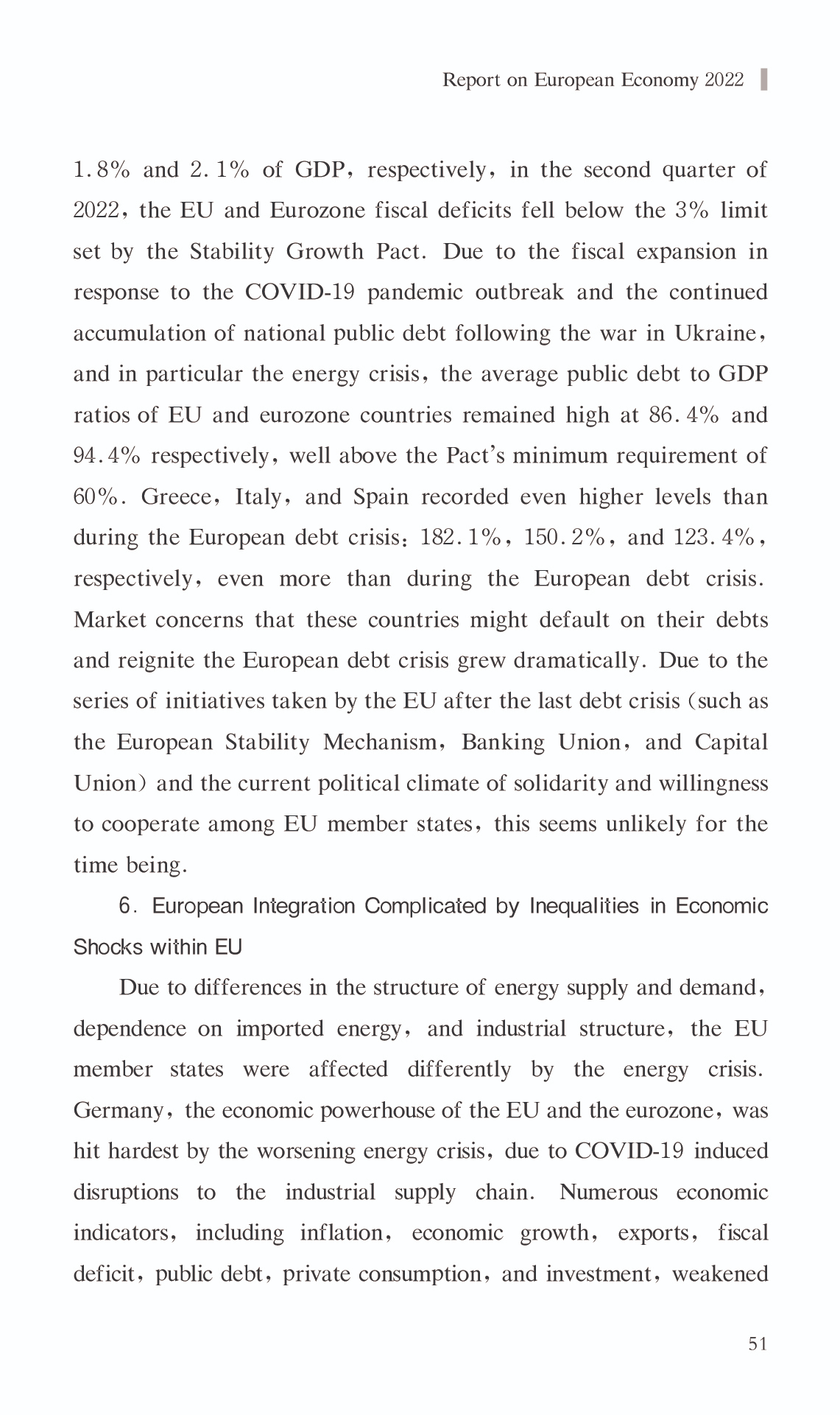 Report on European Economy 2022

1.8% and 2.1% of GDP, respectively, in the second quarter of 2022, the EU and Eurozone fiscal deficits fell below the 3% limit set by the Stability Growth Pact. Due to the fiscal expansion in response to the COVID-19 pandemic outbreak and the continued accumulation of national public debt following the war in Ukraine, and in particular the energy crisis, the average public debt to GDP ratios of EU and eurozone countries remained high at 86.4% and 94.4% respectively, well above the Pact's minimum requirement of 60%. Greece, Italy, and Spain recorded even higher levels than during the European debt crisis: 182.1%, 150.2%, and 123.4%, respectively, even more than during the European debt crisis. Market concerns that these countries might default on their debts and reignite the European debt crisis grew dramatically. Due to the series of initiatives taken by the EU after the last debt crisis (such as the European Stability Mechanism, Banking Union, and Capital Union) and the current political climate of solidarity and willingness to cooperate among EU member states, this seems unlikely for the time being.

6. European Integration Complicated by Inequalities in Economic Shocks within EU

Due to differences in the structure of energy supply and demand, dependence on imported energy, and industrial structure, the EU member states were affected differently by the energy crisis. Germany, the economic powerhouse of the EU and the eurozone, was hit hardest by the worsening energy crisis, due to COVID-19 induced disruptions to the industrial supply chain. Numerous economic indicators, including inflation, economic growth, exports, fiscal deficit, public debt, private consumption, and investment, weakened

51